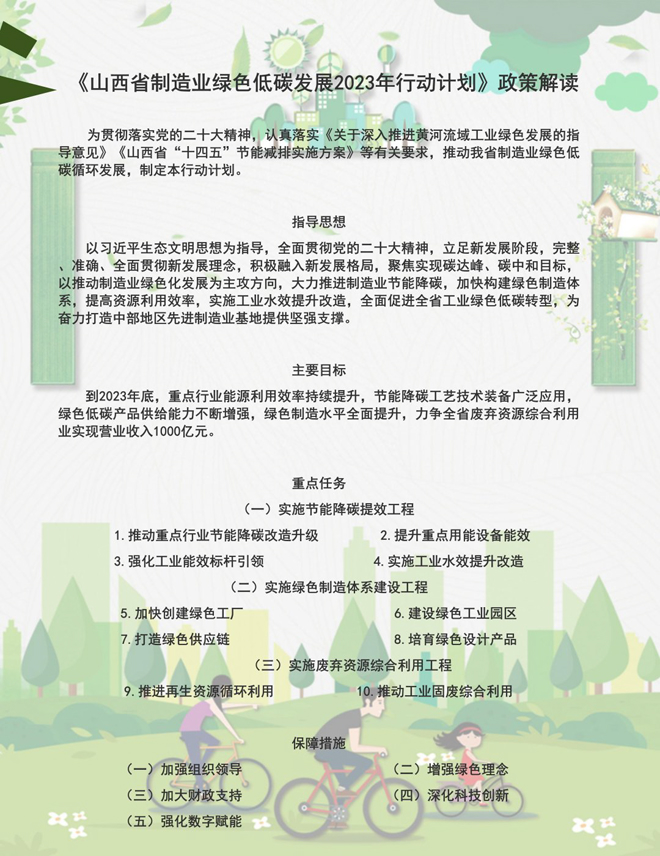 《山西省制造业绿色低碳发展2023年行动计划》政策解读

为贯彻落实党的二十大精神，认真落实《关于深入推进黄河流域工业绿色发展的指导意见》《山西省“十四五”节能减排实施方案》等有关要求，推动我省制造业绿色低碳循环发展，制定本行动计划。

指导思想

以习近平生态文明思想为指导，全面贯彻党的二十大精神，立足新发展阶段，完整、准确、全面贯彻新发展理念，积极融入新发展格局，聚焦实现碳达峰、碳中和目标，以推动制造业绿色化发展为主攻方向，大力推进制造业节能降碳，加快构建绿色制造体系，提高资源利用效率，实施工业水效提升改造，全面促进全省工业绿色低碳转型，为奋力打造中部地区先进制造业基地提供坚强支撑。

主要目标

到2023年底，重点行业能源利用效率持续提升，节能降碳工艺技术装备广泛应用，绿色低碳产品供给能力不断增强，绿色制造水平全面提升，力争全省废弃资源综合利用业实现营业收入1000亿元。

重点任务

（一）实施节能降碳提效工程

1. 推动重点行业节能降碳改造升级
2. 提升重点用能设备能效
3. 强化工业能效标杆引领
4. 实施工业水效提升改造

（二）实施绿色制造体系建设工程

5. 加快创建绿色工厂
6. 建设绿色工业园区
7. 打造绿色供应链
8. 培育绿色设计产品

（三）实施废弃资源综合利用工程

9. 推进再生资源循环利用
10. 推动工业固废综合利用

保障措施

（一）加强组织领导
（二）增强绿色理念
（三）加大财政支持
（四）深化科技创新
（五）强化数字赋能